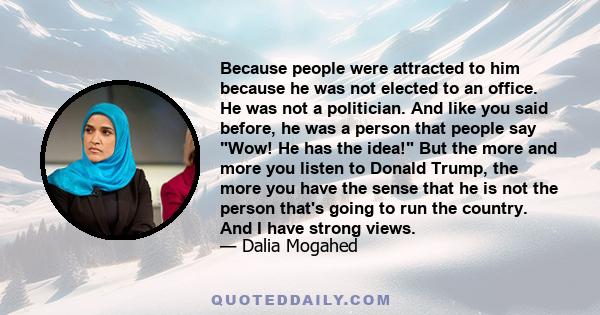 Because people were attracted to him because he was not elected to an office. He was not a politician. And like you said before, he was a person that people say "Wow! He has the idea!" But the more and more you listen to Donald Trump, the more you have the sense that he is not the person that's going to run the country. And I have strong views.
— Dalia Mogahed

QUOTEDDAILY.COM